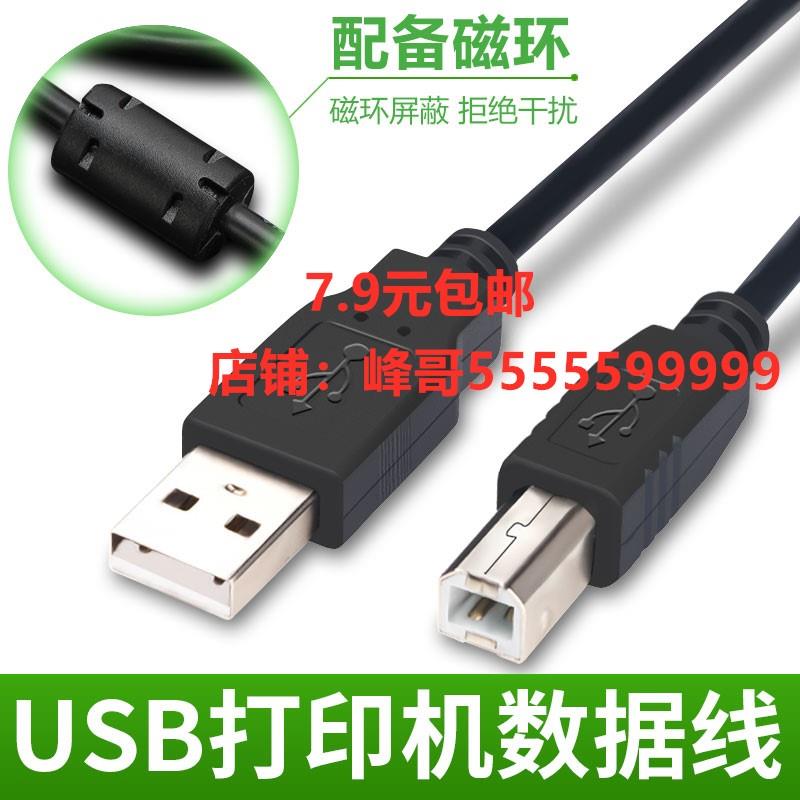 配备磁环

磁环屏蔽 拒绝干扰

7.9元包邮

店铺：峰哥5555599999

USB打印机数据线